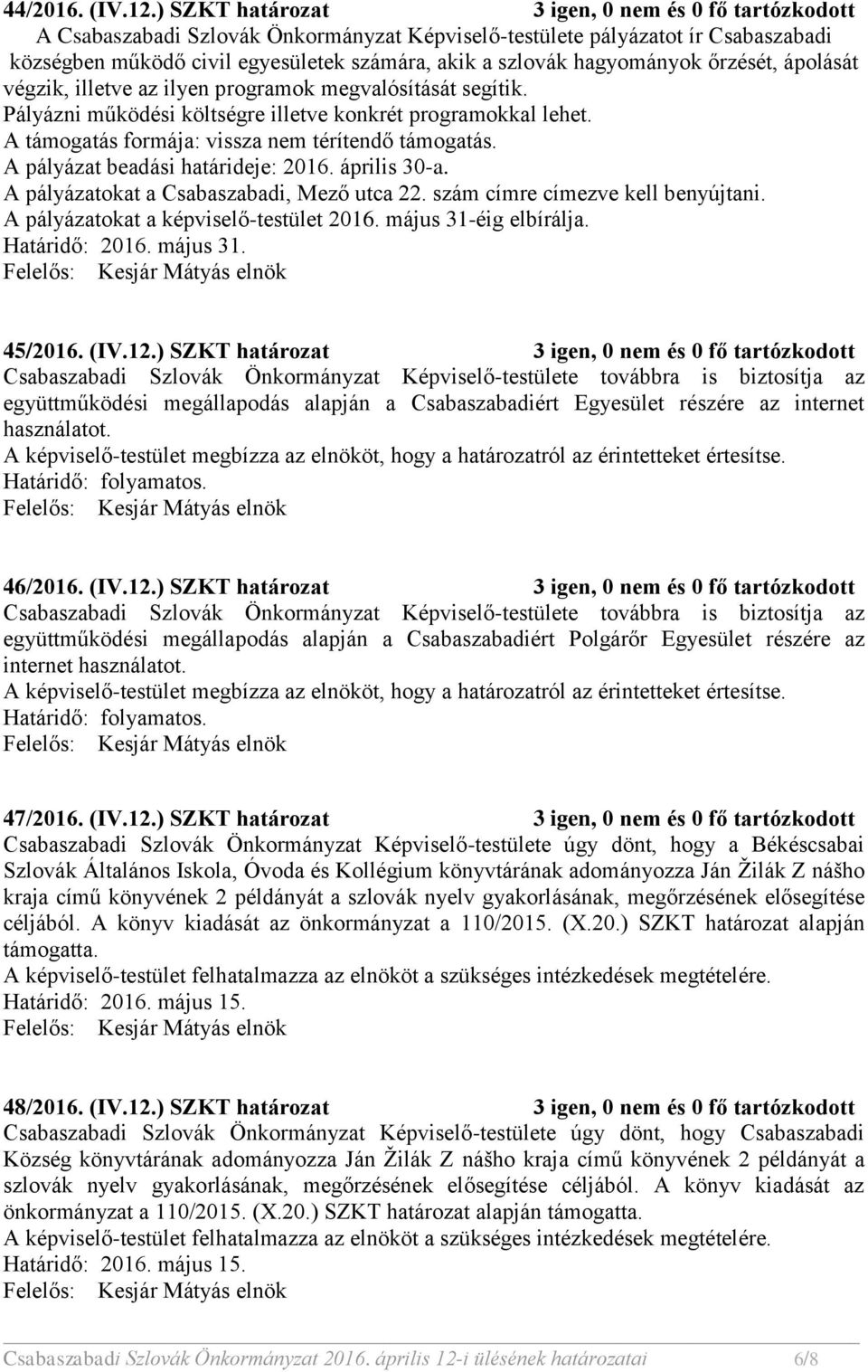 44/2016. (IV.12.) SZKT határozat 3 igen, 0 nem és 0 fő tartózkodott
A Csabaszabadi Szlovák Önkormányzat Képviselő-testülete pályázatot ír Csabaszabadi községben működő civil egyesületek számára, akik a szlovák hagyományok őrzését, ápolását végzik, illetve az ilyen programok megvalósítását segítik.
Pályázni működési költségre illetve konkrét programokkal lehet.
A támogatás formája: vissza nem térítendő támogatás.
A pályázat beadási határideje: 2016. április 30-a.
A pályázatokat a Csabaszabadi, Mező utca 22. szám címre címezve kell benyújtani.
A pályázatokat a képviselő-testület 2016. május 31-éig elbírálja.
Határidő: 2016. május 31.
Felelős: Kesjár Mátyás elnök

45/2016. (IV.12.) SZKT határozat 3 igen, 0 nem és 0 fő tartózkodott
Csabaszabadi Szlovák Önkormányzat Képviselő-testülete továbbra is biztosítja az együttműködési megállapodás alapján a Csabaszabadiért Egyesület részére az internet használatot.
A képviselő-testület megbízza az elnököt, hogy a határozatról az érintetteket értesítse.
Határidő: folyamatos.
Felelős: Kesjár Mátyás elnök

46/2016. (IV.12.) SZKT határozat 3 igen, 0 nem és 0 fő tartózkodott
Csabaszabadi Szlovák Önkormányzat Képviselő-testülete továbbra is biztosítja az együttműködési megállapodás alapján a Csabaszabadiért Polgárőr Egyesület részére az internet használatot.
A képviselő-testület megbízza az elnököt, hogy a határozatról az érintetteket értesítse.
Határidő: folyamatos.
Felelős: Kesjár Mátyás elnök

47/2016. (IV.12.) SZKT határozat 3 igen, 0 nem és 0 fő tartózkodott
Csabaszabadi Szlovák Önkormányzat Képviselő-testülete úgy dönt, hogy a Békéscsabai Szlovák Általános Iskola, Óvoda és Kollégium könyvtárának adományozza Ján Žilák Z nášho kraja című könyvének 2 példányát a szlovák nyelv gyakorlásának, megőrzésének elősegítése céljából. A könyv kiadását az önkormányzat a 110/2015. (X.20.) SZKT határozat alapján támogatta.
A képviselő-testület felhatalmazza az elnököt a szükséges intézkedések megtételére.
Határidő: 2016. május 15.
Felelős: Kesjár Mátyás elnök

48/2016. (IV.12.) SZKT határozat 3 igen, 0 nem és 0 fő tartózkodott
Csabaszabadi Szlovák Önkormányzat Képviselő-testülete úgy dönt, hogy Csabaszabadi Község könyvtárának adományozza Ján Žilák Z nášho kraja című könyvének 2 példányát a szlovák nyelv gyakorlásának, megőrzésének elősegítése céljából. A könyv kiadását az önkormányzat a 110/2015. (X.20.) SZKT határozat alapján támogatta.
A képviselő-testület felhatalmazza az elnököt a szükséges intézkedések megtételére.
Határidő: 2016. május 15.
Felelős: Kesjár Mátyás elnök

Csabaszabadi Szlovák Önkormányzat 2016. április 12-i ülésének határozatai 6/8